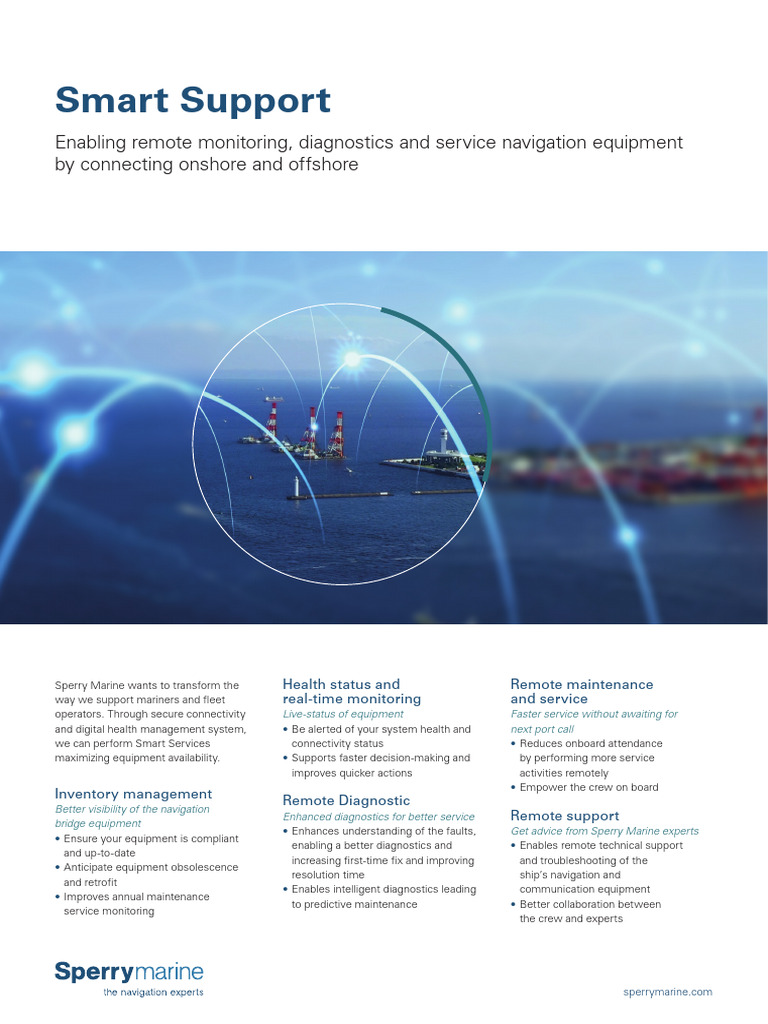 Smart Support

Enabling remote monitoring, diagnostics and service navigation equipment by connecting onshore and offshore

Sperry Marine wants to transform the way we support mariners and fleet operators. Through secure connectivity and digital health management system, we can perform Smart Services maximizing equipment availability.

Inventory management
Better visibility of the navigation bridge equipment
• Ensure your equipment is compliant and up-to-date
• Anticipate equipment obsolescence and retrofit
• Improves annual maintenance service monitoring

Health status and real-time monitoring
Live-status of equipment
• Be alerted of your system health and connectivity status
• Supports faster decision-making and improves quicker actions

Remote Diagnostic
Enhanced diagnostics for better service
• Enhances understanding of the faults, enabling a better diagnostics and increasing first-time fix and improving resolution time
• Enables intelligent diagnostics leading to predictive maintenance

Remote maintenance and service
Faster service without awaiting for next port call
• Reduces onboard attendance by performing more service activities remotely
• Empower the crew on board

Remote support
Get advice from Sperry Marine experts
• Enables remote technical support and troubleshooting of the ship's navigation and communication equipment
• Better collaboration between the crew and experts

Sperrymarine
the navigation experts

sperrymarine.com